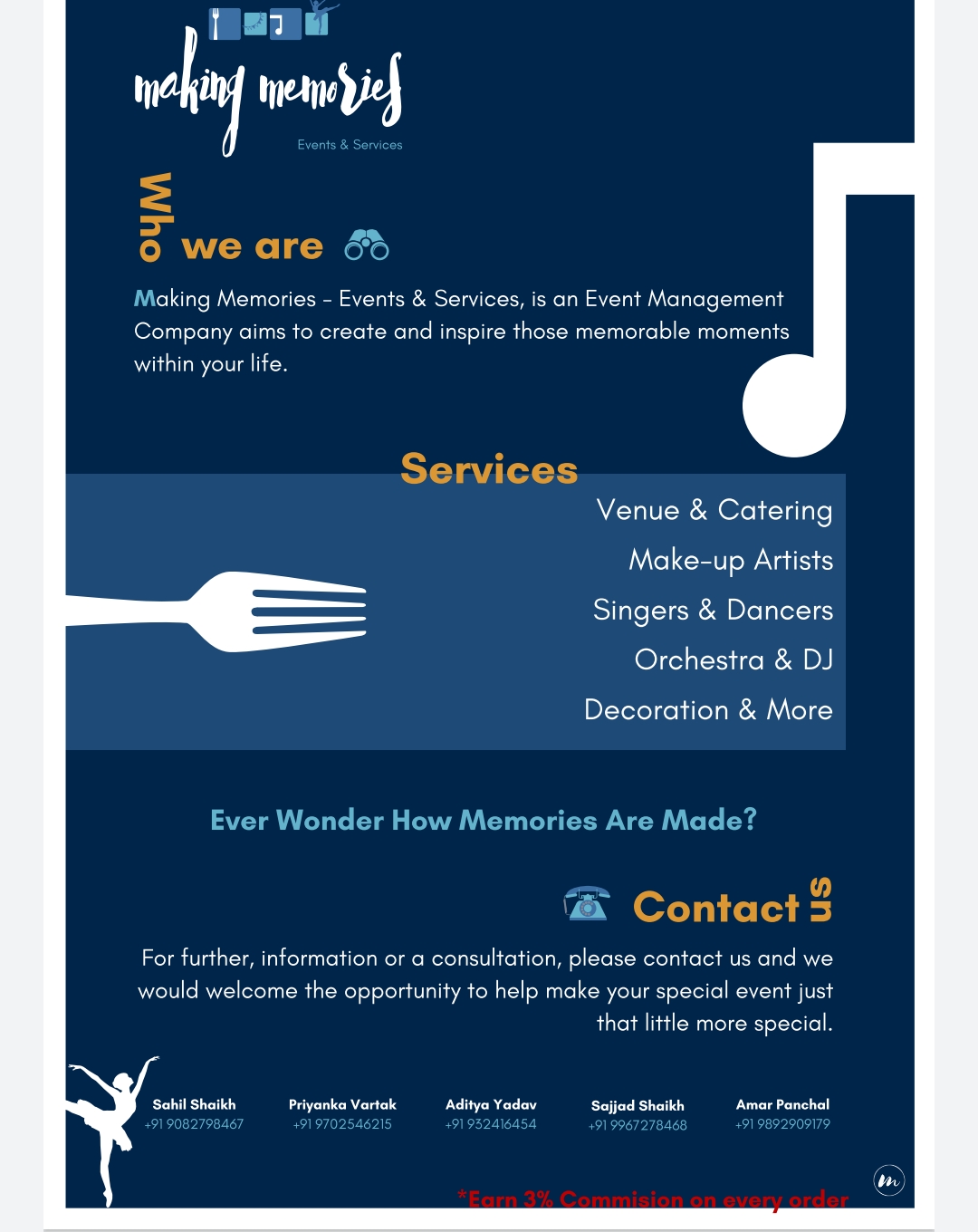 making memories
Events & Services

Who we are

Making Memories - Events & Services, is an Event Management Company aims to create and inspire those memorable moments within your life.

Services

Venue & Catering
Make-up Artists
Singers & Dancers
Orchestra & DJ
Decoration & More

Ever Wonder How Memories Are Made?

Contact us

For further, information or a consultation, please contact us and we would welcome the opportunity to help make your special event just that little more special.

Sahil Shaikh
+91 9082798467

Priyanka Vartak
+91 9702546215

Aditya Yadav
+91 932416454

Sajjad Shaikh
+91 9967278468

Amar Panchal
+91 9892909179

*Earn 3% Commision on every order